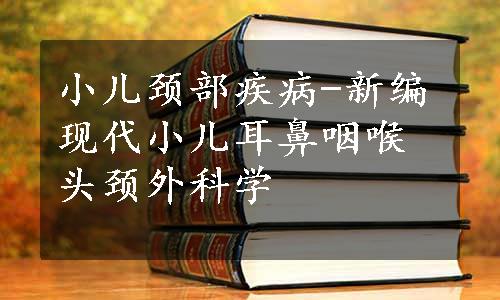 小儿颈部疾病-新编现代小儿耳鼻咽喉头颈外科学